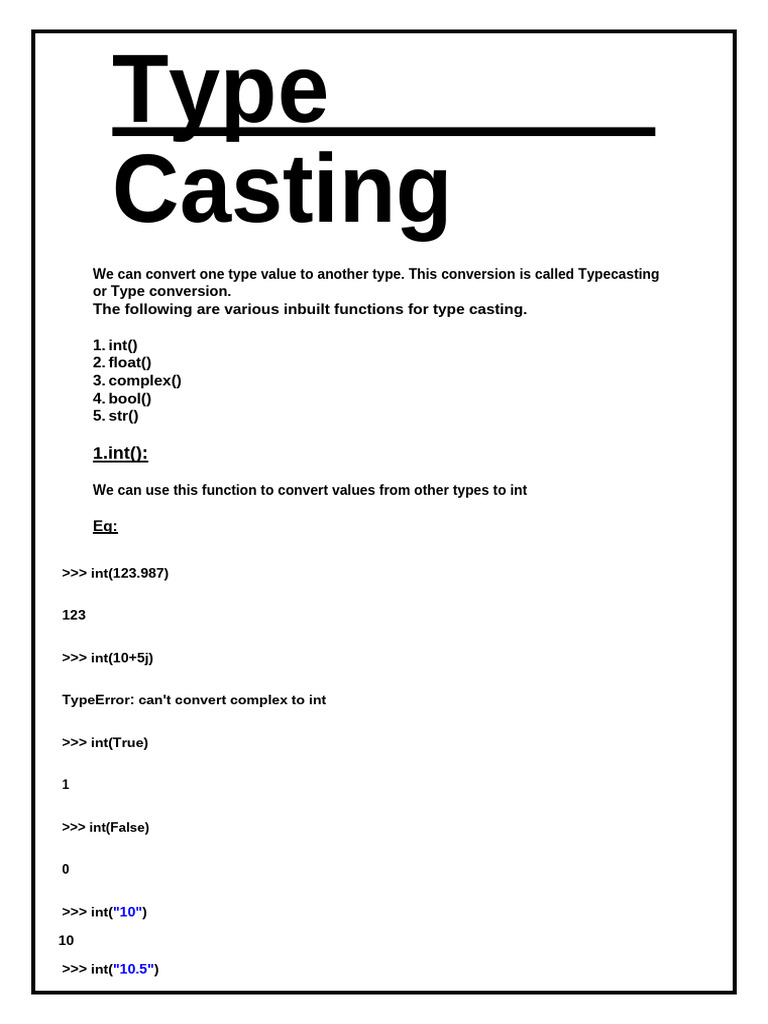 Type Casting

We can convert one type value to another type. This conversion is called Typecasting or Type conversion.
The following are various inbuilt functions for type casting.

1. int()
2. float()
3. complex()
4. bool()
5. str()

1.int():

We can use this function to convert values from other types to int

Eg:

>>> int(123.987)

123

>>> int(10+5j)

TypeError: can't convert complex to int

>>> int(True)

1

>>> int(False)

0

>>> int("10")

10

>>> int("10.5")